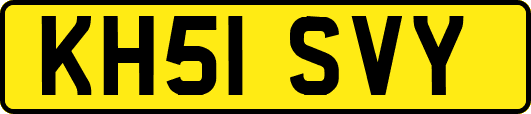 KH51 SVY